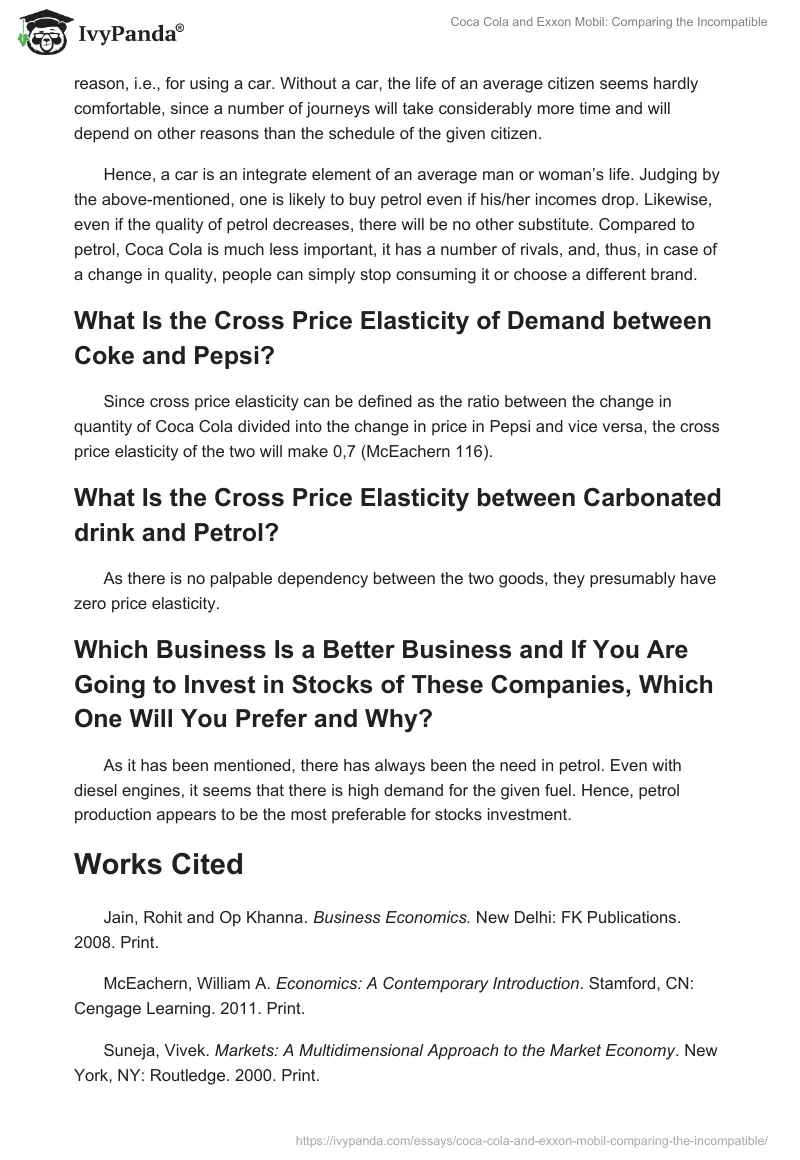 IvyPanda®

Coca Cola and Exxon Mobil: Comparing the Incompatible

reason, i.e., for using a car. Without a car, the life of an average citizen seems hardly comfortable, since a number of journeys will take considerably more time and will depend on other reasons than the schedule of the given citizen.

Hence, a car is an integrate element of an average man or woman's life. Judging by the above-mentioned, one is likely to buy petrol even if his/her incomes drop. Likewise, even if the quality of petrol decreases, there will be no other substitute. Compared to petrol, Coca Cola is much less important, it has a number of rivals, and, thus, in case of a change in quality, people can simply stop consuming it or choose a different brand.

What Is the Cross Price Elasticity of Demand between Coke and Pepsi?

Since cross price elasticity can be defined as the ratio between the change in quantity of Coca Cola divided into the change in price in Pepsi and vice versa, the cross price elasticity of the two will make 0,7 (McEachern 116).

What Is the Cross Price Elasticity between Carbonated drink and Petrol?

As there is no palpable dependency between the two goods, they presumably have zero price elasticity.

Which Business Is a Better Business and If You Are Going to Invest in Stocks of These Companies, Which One Will You Prefer and Why?

As it has been mentioned, there has always been the need in petrol. Even with diesel engines, it seems that there is high demand for the given fuel. Hence, petrol production appears to be the most preferable for stocks investment.

Works Cited

Jain, Rohit and Op Khanna. Business Economics. New Delhi: FK Publications. 2008. Print.

McEachern, William A. Economics: A Contemporary Introduction. Stamford, CN: Cengage Learning. 2011. Print.

Suneja, Vivek. Markets: A Multidimensional Approach to the Market Economy. New York, NY: Routledge. 2000. Print.

https://ivypanda.com/essays/coca-cola-and-exxon-mobil-comparing-the-incompatible/